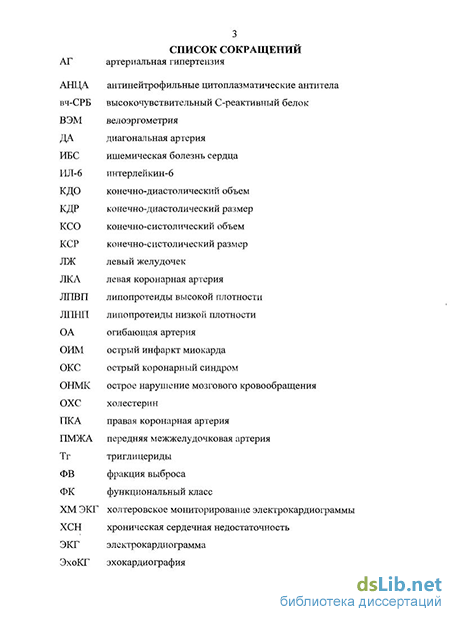 3

СПИСОК СОКРАЩЕНИЙ

| | |
|---|---|
| АГ | артериальная гипертензия |
| АНЦА | антинейтрофильные цитоплазматические антитела |
| вч-СРБ | высокочувствительный С-реактивный белок |
| ВЭМ | велоэргометрия |
| ДА | диагональная артерия |
| ИБС | ишемическая болезнь сердца |
| ИЛ-6 | интерлейкин-6 |
| КДО | конечно-диастолический объем |
| КДР | конечно-диастолический размер |
| КСО | конечно-систолический объем |
| КСР | конечно-систолический размер |
| ЛЖ | левый желудочек |
| ЛКА | левая коронарная артерия |
| ЛПВП | липопротеиды высокой плотности |
| ЛПНП | липопротеиды низкой плотности |
| ОА | огибающая артерия |
| ОИМ | острый инфаркт миокарда |
| ОКС | острый коронарный синдром |
| ОНМК | острое нарушение мозгового кровообращения |
| ОХС | холестерин |
| ПКА | правая коронарная артерия |
| ПМЖА | передняя межжелудочковая артерия |
| Тг | триглицериды |
| ФВ | фракция выброса |
| ФК | функциональный класс |
| ХМ ЭКГ | холтеровское мониторирование электрокардиограммы |
| ХСН | хроническая сердечная недостаточность |
| ЭКГ | электрокардиограмма |
| ЭхоКГ | эхокардиография |

dsLib.net
библиотека диссертаций